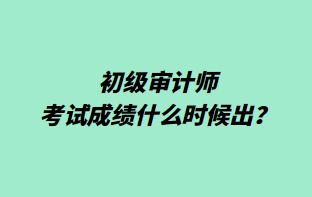 初级审计师
考试成绩什么时候出？